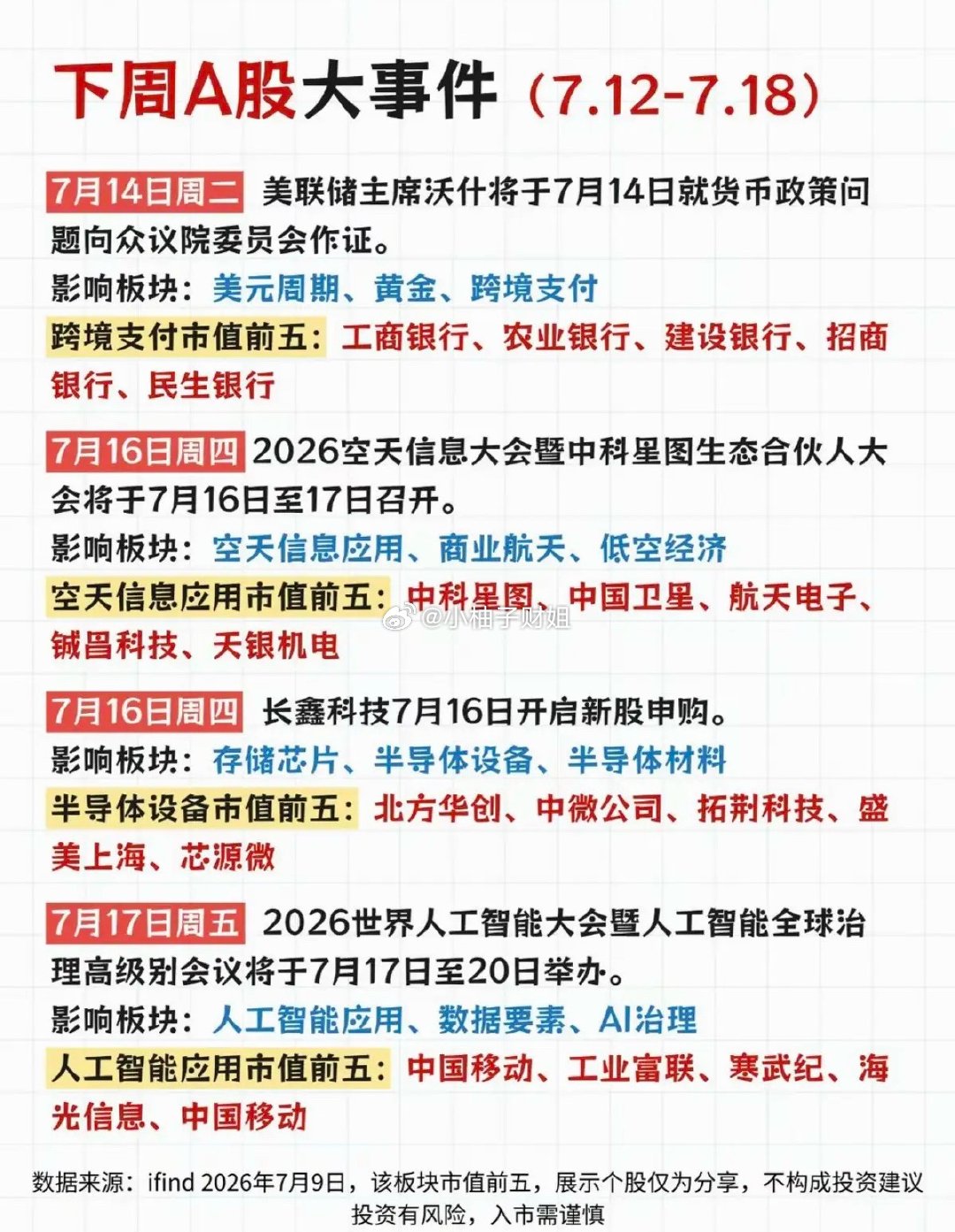 下周A股大事件（7.12-7.18）

7月14日周二 美联储主席沃什将于7月14日就货币政策问题向众议院委员会作证。
影响板块：美元周期、黄金、跨境支付
跨境支付市值前五：工商银行、农业银行、建设银行、招商银行、民生银行

7月16日周四 2026空天信息大会暨中科星图生态合伙人大会将于7月16日至17日召开。
影响板块：空天信息应用、商业航天、低空经济
空天信息应用市值前五：中科星图、中国卫星、航天电子、铖昌科技、天银机电

@小柚子财姐

7月16日周四 长鑫科技7月16日开启新股申购。
影响板块：存储芯片、半导体设备、半导体材料
半导体设备市值前五：北方华创、中微公司、拓荆科技、盛美上海、芯源微

7月17日周五 2026世界人工智能大会暨人工智能全球治理高级别会议将于7月17日至20日举办。
影响板块：人工智能应用、数据要素、AI治理
人工智能应用市值前五：中国移动、工业富联、寒武纪、海光信息、中国移动

数据来源：ifind 2026年7月9日，该板块市值前五，展示个股仅为分享，不构成投资建议
投资有风险，入市需谨慎